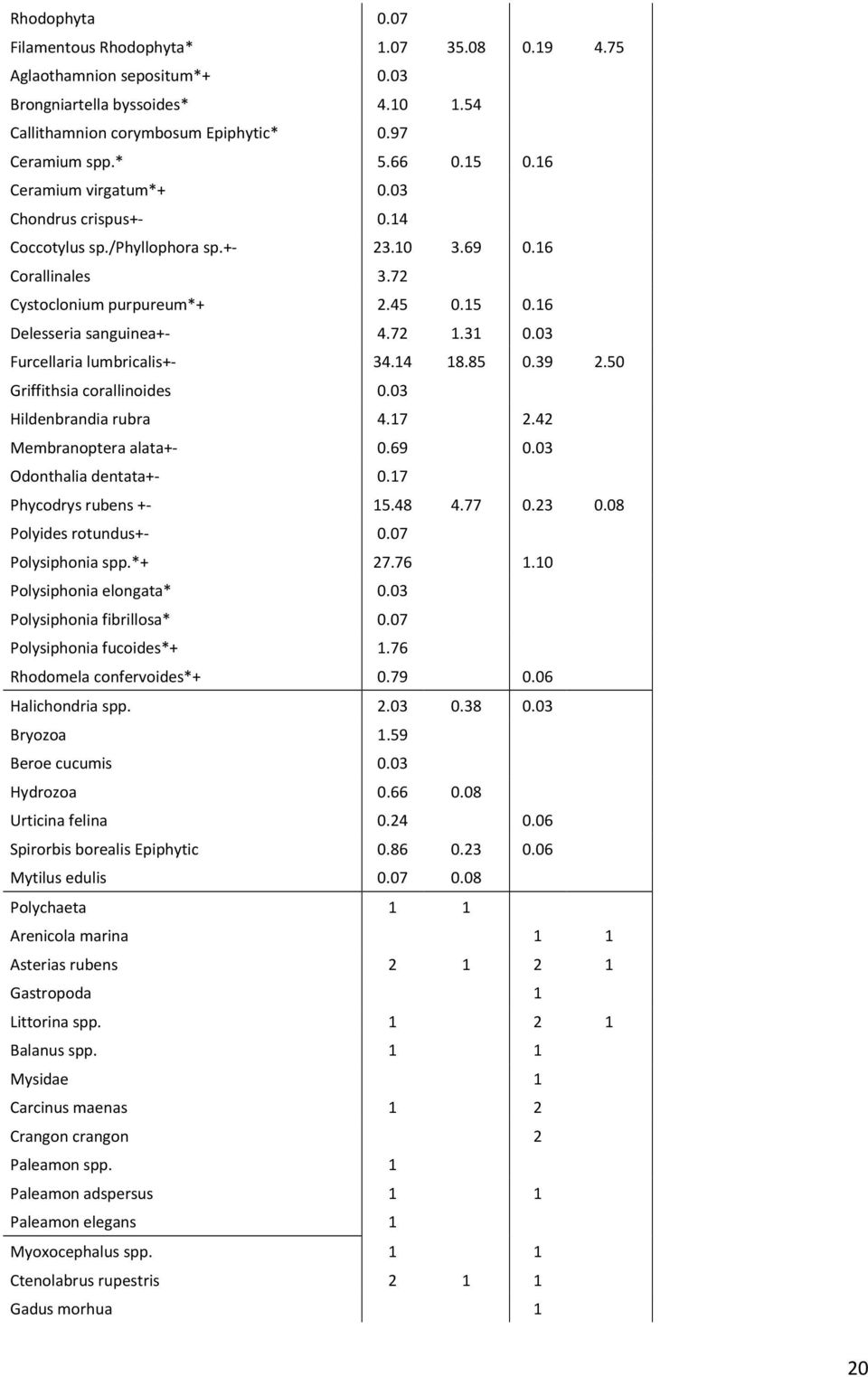 |  |  |  |  |  |
|---|---|---|---|---|
| Rhodophyta | 0.07 |  |  |  |
| Filamentous Rhodophyta* | 1.07 | 35.08 | 0.19 | 4.75 |
| Aglaothamnion sepositum*+ | 0.03 |  |  |  |
| Brongniartella byssoides* | 4.10 | 1.54 |  |  |
| Callithamnion corymbosum Epiphytic* | 0.97 |  |  |  |
| Ceramium spp.* | 5.66 | 0.15 | 0.16 |  |
| Ceramium virgatum*+ | 0.03 |  |  |  |
| Chondrus crispus+- | 0.14 |  |  |  |
| Coccotylus sp./Phyllophora sp.+- | 23.10 | 3.69 | 0.16 |  |
| Corallinales | 3.72 |  |  |  |
| Cystoclonium purpureum*+ | 2.45 | 0.15 | 0.16 |  |
| Delesseria sanguinea+- | 4.72 | 1.31 | 0.03 |  |
| Furcellaria lumbricalis+- | 34.14 | 18.85 | 0.39 | 2.50 |
| Griffithsia corallinoides | 0.03 |  |  |  |
| Hildenbrandia rubra | 4.17 |  | 2.42 |  |
| Membranoptera alata+- | 0.69 |  | 0.03 |  |
| Odonthalia dentata+- | 0.17 |  |  |  |
| Phycodrys rubens +- | 15.48 | 4.77 | 0.23 | 0.08 |
| Polyides rotundus+- | 0.07 |  |  |  |
| Polysiphonia spp.*+ | 27.76 |  | 1.10 |  |
| Polysiphonia elongata* | 0.03 |  |  |  |
| Polysiphonia fibrillosa* | 0.07 |  |  |  |
| Polysiphonia fucoides*+ | 1.76 |  |  |  |
| Rhodomela confervoides*+ | 0.79 |  | 0.06 |  |
| Halichondria spp. | 2.03 | 0.38 | 0.03 |  |
| Bryozoa | 1.59 |  |  |  |
| Beroe cucumis | 0.03 |  |  |  |
| Hydrozoa | 0.66 | 0.08 |  |  |
| Urticina felina | 0.24 |  | 0.06 |  |
| Spirorbis borealis Epiphytic | 0.86 | 0.23 | 0.06 |  |
| Mytilus edulis | 0.07 | 0.08 |  |  |
| Polychaeta | 1 | 1 |  |  |
| Arenicola marina |  |  | 1 | 1 |
| Asterias rubens | 2 | 1 | 2 | 1 |
| Gastropoda |  |  | 1 |  |
| Littorina spp. | 1 |  | 2 | 1 |
| Balanus spp. | 1 |  | 1 |  |
| Mysidae |  |  | 1 |  |
| Carcinus maenas | 1 |  | 2 |  |
| Crangon crangon |  |  | 2 |  |
| Paleamon spp. | 1 |  |  |  |
| Paleamon adspersus | 1 |  | 1 |  |
| Paleamon elegans | 1 |  |  |  |
| Myoxocephalus spp. | 1 |  | 1 |  |
| Ctenolabrus rupestris | 2 | 1 | 1 |  |
| Gadus morhua |  |  | 1 |  |

20